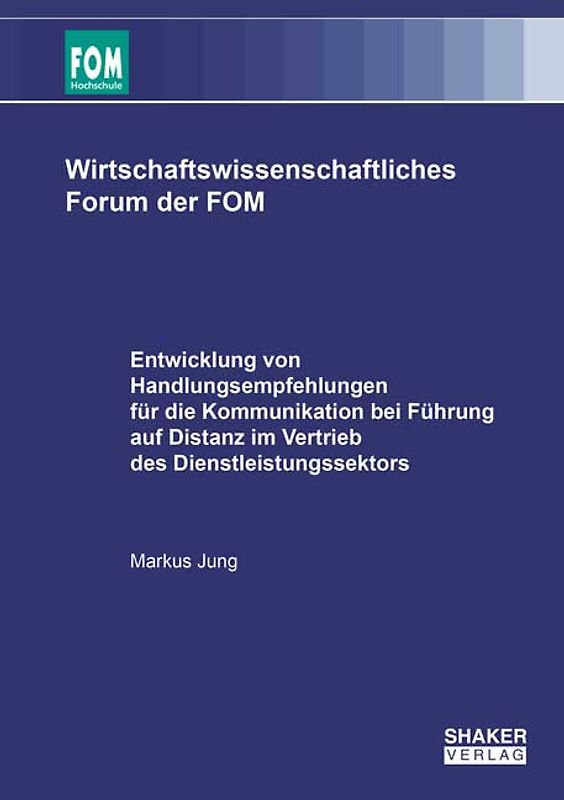 FOM
Hochschule

Wirtschaftswissenschaftliches Forum der FOM

Entwicklung von Handlungsempfehlungen für die Kommunikation bei Führung auf Distanz im Vertrieb des Dienstleistungssektors

Markus Jung

SHAKER
VERLAG